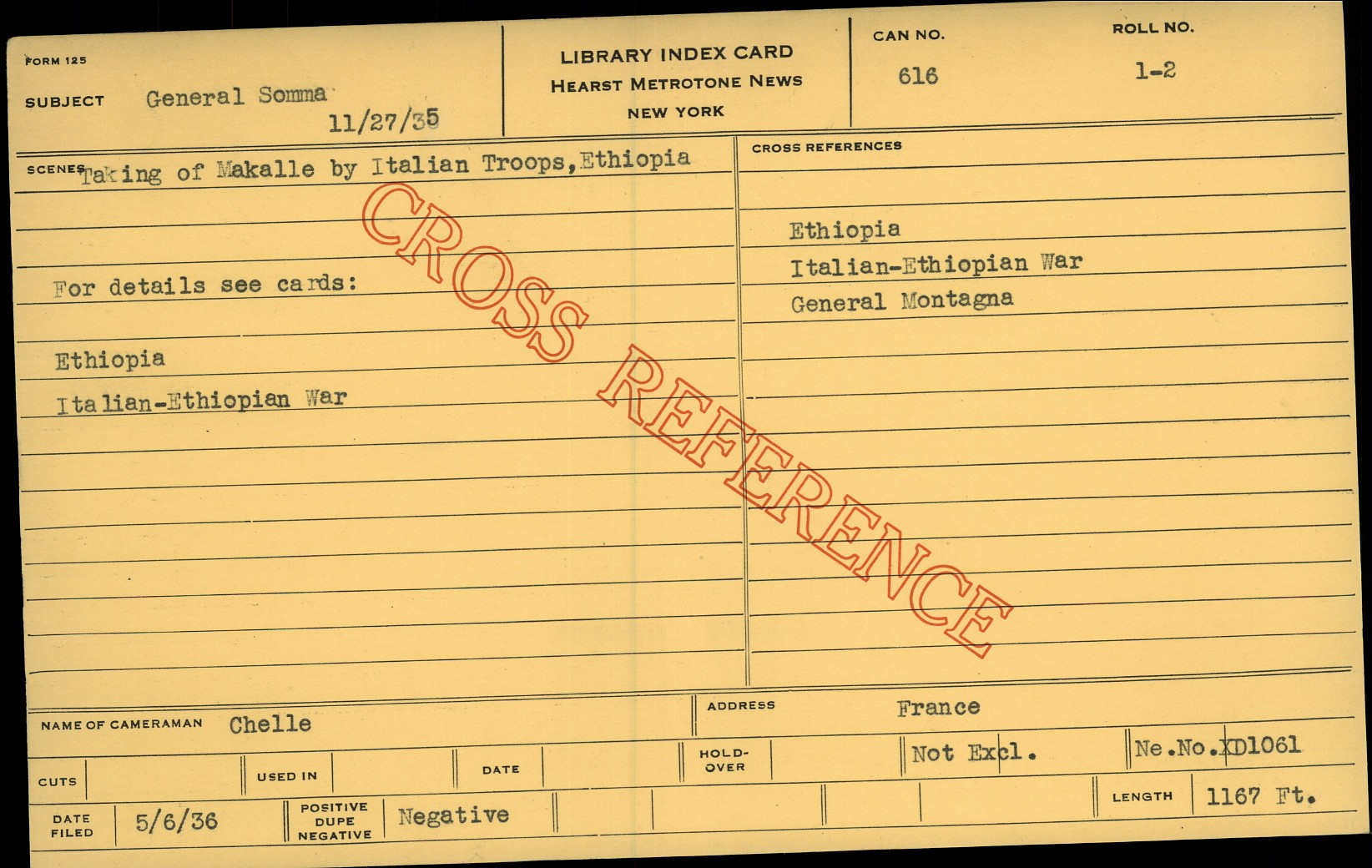 FORM 125

SUBJECT General Somma
11/27/35

LIBRARY INDEX CARD
HEARST METROTONE NEWS
NEW YORK

CAN NO.
616

ROLL NO.
1-2

SCENES Taking of Makalle by Italian Troops, Ethiopia

For details see cards:

Ethiopia

Italian-Ethiopian War

CROSS REFERENCES

Ethiopia

Italian-Ethiopian War

General Montagna

NAME OF CAMERAMAN Chelle

ADDRESS France

CUTS

USED IN

DATE

HOLD-OVER

Not Excl.

Ne.No.XD1061

DATE FILED 5/6/36

POSITIVE DUPE NEGATIVE Negative

LENGTH 1167 Ft.

CROSS REFERENCE